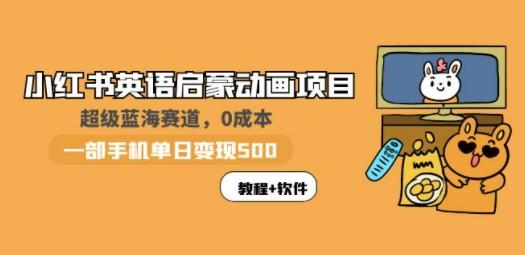 小红书英语启蒙动画项目

超级蓝海赛道，0成本

一部手机单日变现500

教程+软件